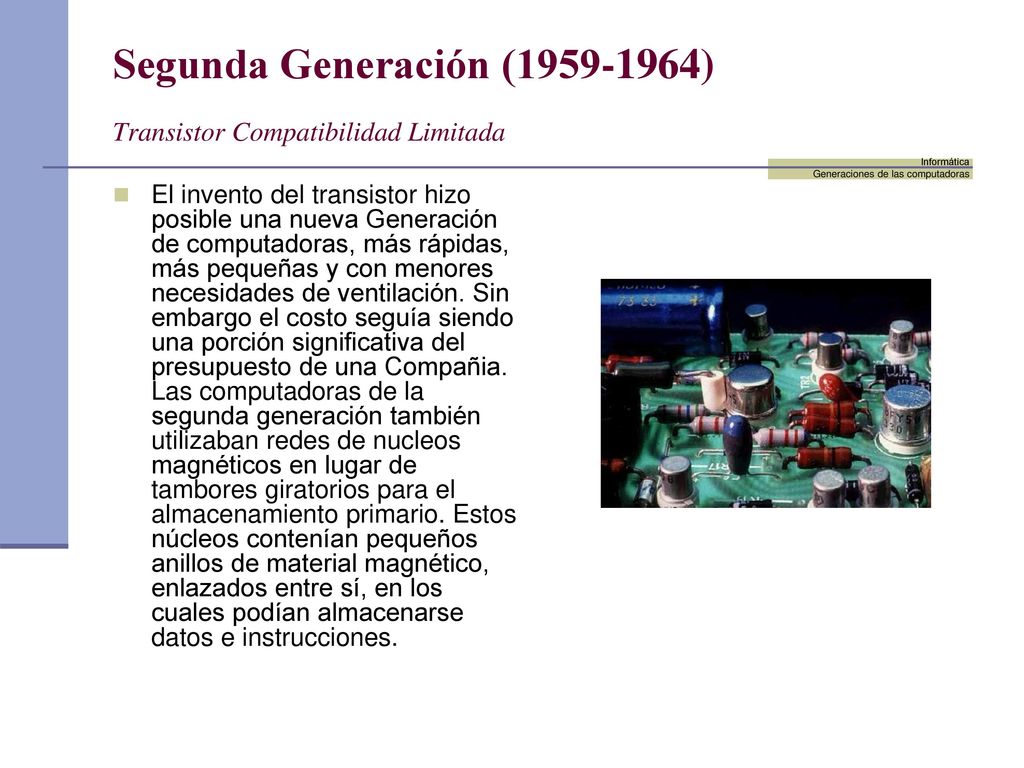 Segunda Generación (1959-1964)

Transistor Compatibilidad Limitada

Informática
Generaciones de las computadoras

El invento del transistor hizo posible una nueva Generación de computadoras, más rápidas, más pequeñas y con menores necesidades de ventilación. Sin embargo el costo seguía siendo una porción significativa del presupuesto de una Compañia. Las computadoras de la segunda generación también utilizaban redes de nucleos magnéticos en lugar de tambores giratorios para el almacenamiento primario. Estos núcleos contenían pequeños anillos de material magnético, enlazados entre sí, en los cuales podían almacenarse datos e instrucciones.